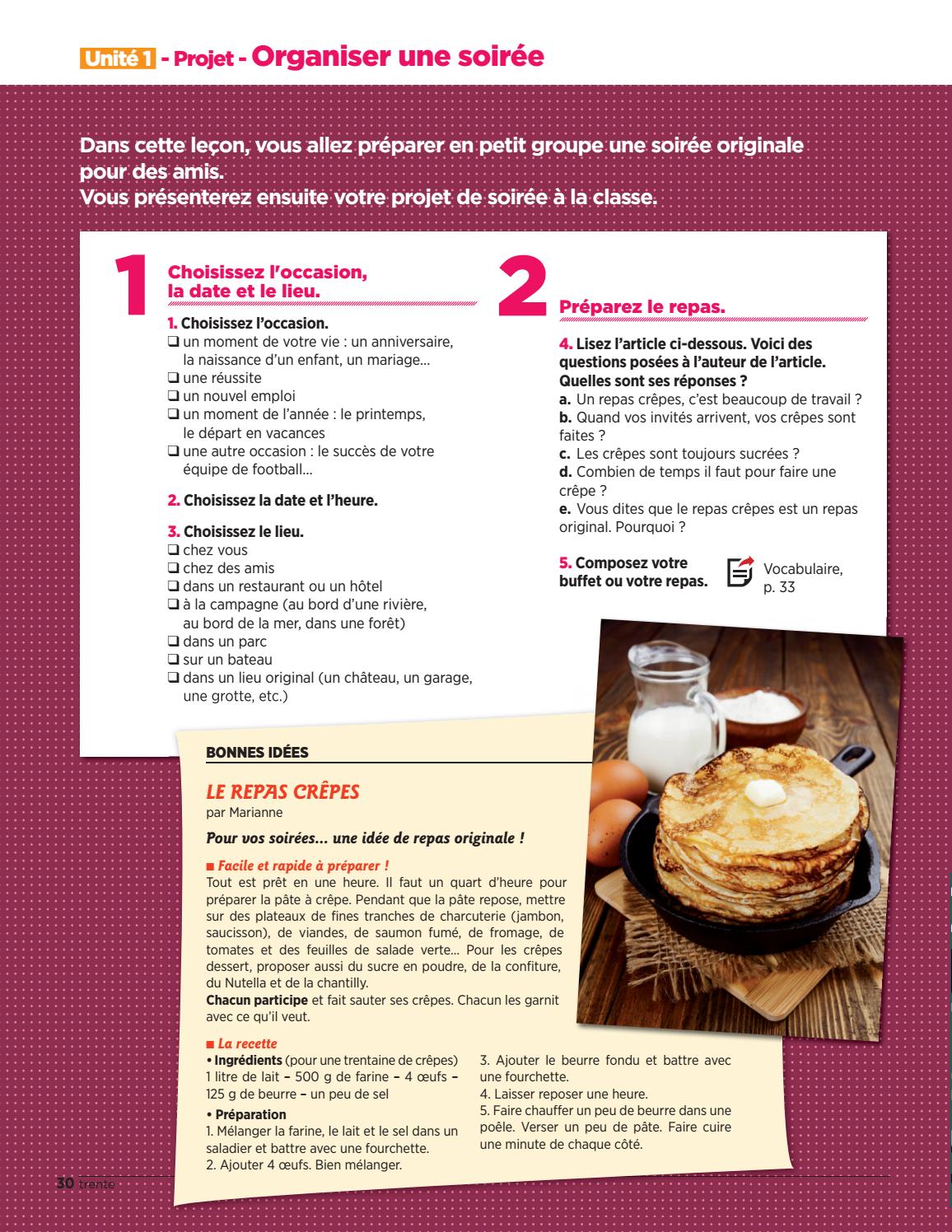 Unité 1 - Projet - Organiser une soirée

Dans cette leçon, vous allez préparer en petit groupe une soirée originale pour des amis.
Vous présenterez ensuite votre projet de soirée à la classe.

1 Choisissez l'occasion, la date et le lieu.

1. Choisissez l'occasion.
❑ un moment de votre vie : un anniversaire, la naissance d'un enfant, un mariage...
❑ une réussite
❑ un nouvel emploi
❑ un moment de l'année : le printemps, le départ en vacances
❑ une autre occasion : le succès de votre équipe de football...

2. Choisissez la date et l'heure.

3. Choisissez le lieu.
❑ chez vous
❑ chez des amis
❑ dans un restaurant ou un hôtel
❑ à la campagne (au bord d'une rivière, au bord de la mer, dans une forêt)
❑ dans un parc
❑ sur un bateau
❑ dans un lieu original (un château, un garage, une grotte, etc.)

2 Préparez le repas.

4. Lisez l'article ci-dessous. Voici des questions posées à l'auteur de l'article. Quelles sont ses réponses ?
a. Un repas crêpes, c'est beaucoup de travail ?
b. Quand vos invités arrivent, vos crêpes sont faites ?
c. Les crêpes sont toujours sucrées ?
d. Combien de temps il faut pour faire une crêpe ?
e. Vous dites que le repas crêpes est un repas original. Pourquoi ?

5. Composez votre buffet ou votre repas.

Vocabulaire, p. 33

BONNES IDÉES

LE REPAS CRÊPES
par Marianne

Pour vos soirées... une idée de repas originale !

■ Facile et rapide à préparer !
Tout est prêt en une heure. Il faut un quart d'heure pour préparer la pâte à crêpe. Pendant que la pâte repose, mettre sur des plateaux de fines tranches de charcuterie (jambon, saucisson), de viandes, de saumon fumé, de fromage, de tomates et des feuilles de salade verte... Pour les crêpes dessert, proposer aussi du sucre en poudre, de la confiture, du Nutella et de la chantilly.
Chacun participe et fait sauter ses crêpes. Chacun les garnit avec ce qu'il veut.

■ La recette
• Ingrédients (pour une trentaine de crêpes)
1 litre de lait – 500 g de farine – 4 œufs – 125 g de beurre – un peu de sel
• Préparation
1. Mélanger la farine, le lait et le sel dans un saladier et battre avec une fourchette.
2. Ajouter 4 œufs. Bien mélanger.
3. Ajouter le beurre fondu et battre avec une fourchette.
4. Laisser reposer une heure.
5. Faire chauffer un peu de beurre dans une poêle. Verser un peu de pâte. Faire cuire une minute de chaque côté.

30 trente